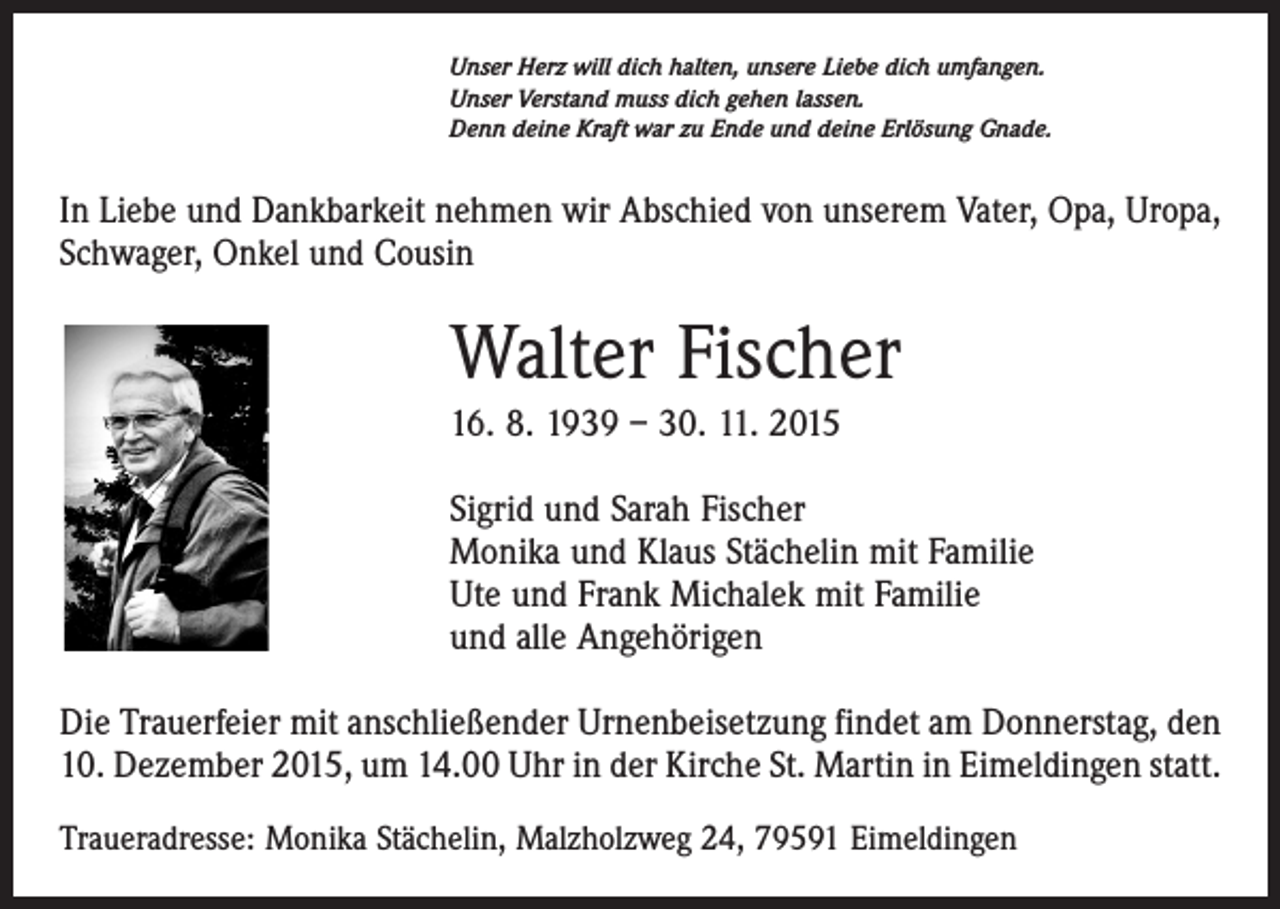 Unser Herz will dich halten, unsere Liebe dich umfangen.
Unser Verstand muss dich gehen lassen.
Denn deine Kraft war zu Ende und deine Erlösung Gnade.

In Liebe und Dankbarkeit nehmen wir Abschied von unserem Vater, Opa, Uropa, Schwager, Onkel und Cousin

Walter Fischer

16. 8. 1939 – 30. 11. 2015

Sigrid und Sarah Fischer
Monika und Klaus Stächelin mit Familie
Ute und Frank Michalek mit Familie
und alle Angehörigen

Die Trauerfeier mit anschließender Urnenbeisetzung findet am Donnerstag, den 10. Dezember 2015, um 14.00 Uhr in der Kirche St. Martin in Eimeldingen statt.

Traueradresse: Monika Stächelin, Malzholzweg 24, 79591 Eimeldingen